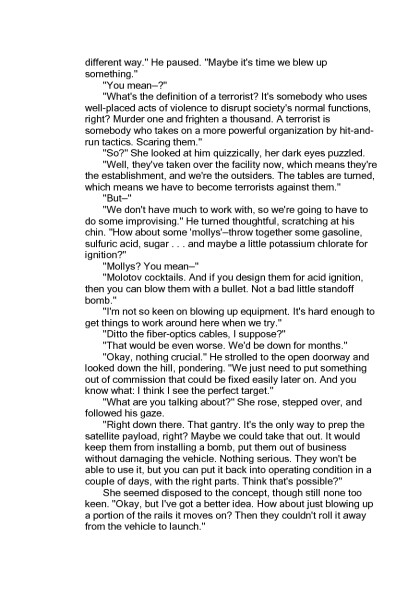 different way." He paused. "Maybe it's time we blew up something."

"You mean–?"

"What's the definition of a terrorist? It's somebody who uses well-placed acts of violence to disrupt society's normal functions, right? Murder one and frighten a thousand. A terrorist is somebody who takes on a more powerful organization by hit-and-run tactics. Scaring them."

"So?" She looked at him quizzically, her dark eyes puzzled.

"Well, they've taken over the facility now, which means they're the establishment, and we're the outsiders. The tables are turned, which means we have to become terrorists against them."

"But–"

"We don't have much to work with, so we're going to have to do some improvising." He turned thoughtful, scratching at his chin. "How about some 'mollys'–throw together some gasoline, sulfuric acid, sugar . . . and maybe a little potassium chlorate for ignition?"

"Mollys? You mean–"

"Molotov cocktails. And if you design them for acid ignition, then you can blow them with a bullet. Not a bad little standoff bomb."

"I'm not so keen on blowing up equipment. It's hard enough to get things to work around here when we try."

"Ditto the fiber-optics cables, I suppose?"

"That would be even worse. We'd be down for months."

"Okay, nothing crucial." He strolled to the open doorway and looked down the hill, pondering. "We just need to put something out of commission that could be fixed easily later on. And you know what: I think I see the perfect target."

"What are you talking about?" She rose, stepped over, and followed his gaze.

"Right down there. That gantry. It's the only way to prep the satellite payload, right? Maybe we could take that out. It would keep them from installing a bomb, put them out of business without damaging the vehicle. Nothing serious. They won't be able to use it, but you can put it back into operating condition in a couple of days, with the right parts. Think that's possible?"

She seemed disposed to the concept, though still none too keen. "Okay, but I've got a better idea. How about just blowing up a portion of the rails it moves on? Then they couldn't roll it away from the vehicle to launch."